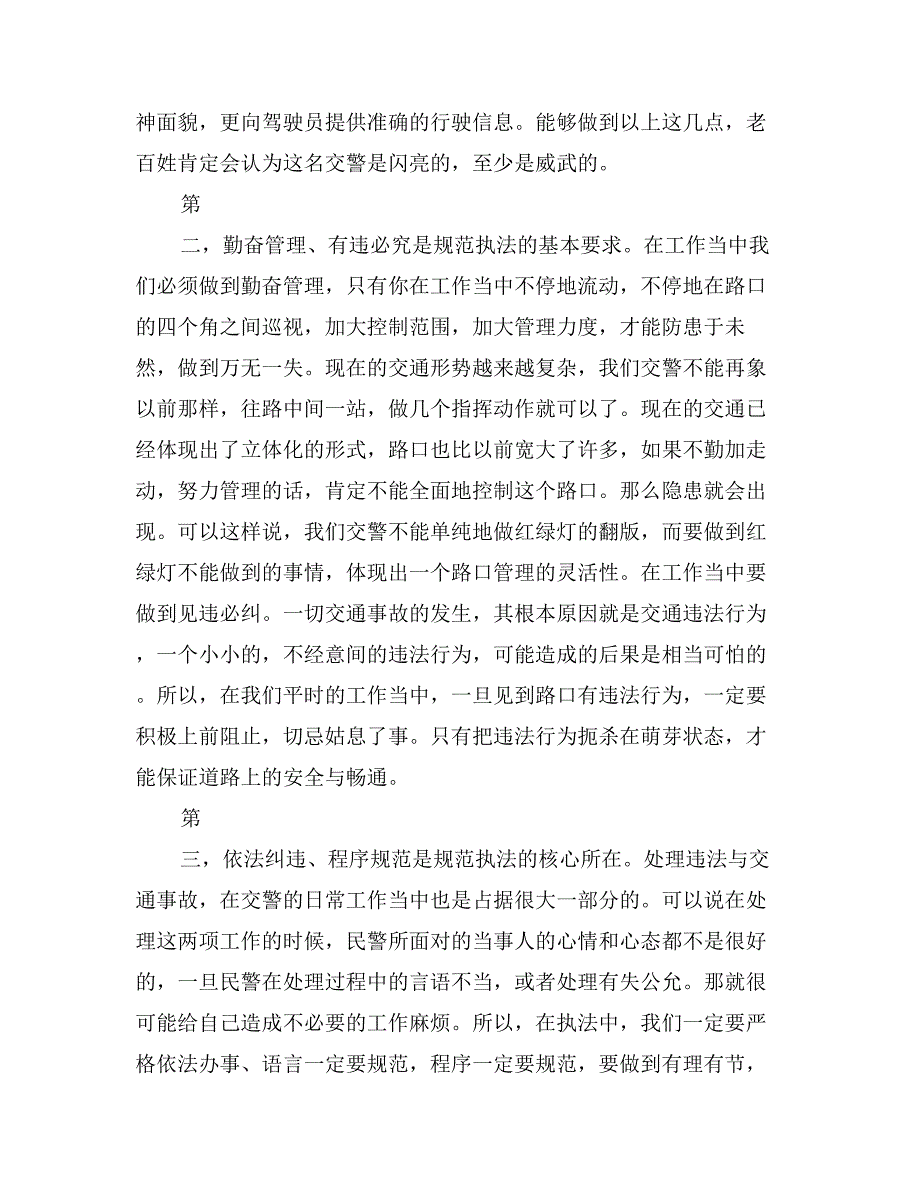 神面貌，更向驾驶员提供准确的行驶信息。能够做到以上这几点，老百姓肯定会认为这名交警是闪亮的，至少是威武的。

第

二，勤奋管理、有违必究是规范执法的基本要求。在工作当中我们必须做到勤奋管理，只有你在工作当中不停地流动，不停地在路口的四个角之间巡视，加大控制范围，加大管理力度，才能防患于未然，做到万无一失。现在的交通形势越来越复杂，我们交警不能再象以前那样，往路中间一站，做几个指挥动作就可以了。现在的交通已经体现出了立体化的形式，路口也比以前宽大了许多，如果不勤加走动，努力管理的话，肯定不能全面地控制这个路口。那么隐患就会出现。可以这样说，我们交警不能单纯地做红绿灯的翻版，而要做到红绿灯不能做到的事情，体现出一个路口管理的灵活性。在工作当中要做到见违必纠。一切交通事故的发生，其根本原因就是交通违法行为，一个小小的，不经意间的违法行为，可能造成的后果是相当可怕的。所以，在我们平时的工作当中，一旦见到路口有违法行为，一定要积极上前阻止，切忌姑息了事。只有把违法行为扼杀在萌芽状态，才能保证道路上的安全与畅通。

第

三，依法纠违、程序规范是规范执法的核心所在。处理违法与交通事故，在交警的日常工作当中也是占据很大一部分的。可以说在处理这两项工作的时候，民警所面对的当事人的心情和心态都不是很好的，一旦民警在处理过程中的言语不当，或者处理有失公允。那就很可能给自己造成不必要的工作麻烦。所以，在执法中，我们一定要严格依法办事、语言一定要规范，程序一定要规范，要做到有理有节，